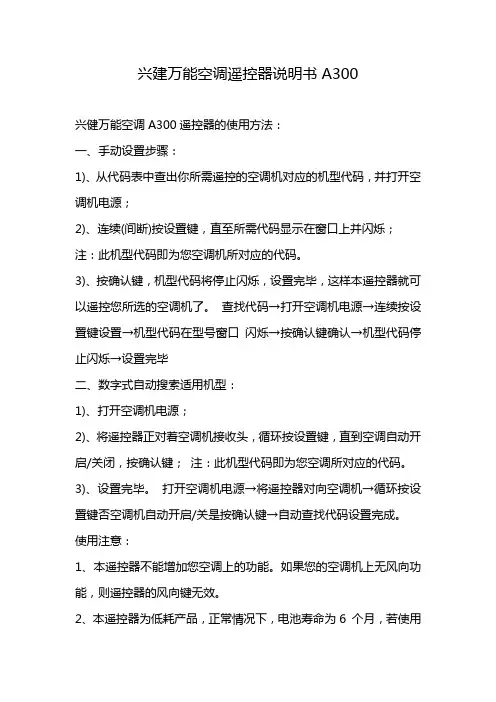 兴建万能空调遥控器说明书 A300

兴建万能空调 A300 遥控器的使用方法：

一、手动设置步骤：

1)、从代码表中查出你所需遥控的空调机对应的机型代码，并打开空调机电源；

2)、连续(间断)按设置键，直至所需代码显示在窗口上并闪烁；

注：此机型代码即为您空调机所对应的代码。

3)、按确认键，机型代码将停止闪烁，设置完毕，这样本遥控器就可以遥控您所选的空调机了。 查找代码→打开空调机电源→连续按设置键设置→机型代码在型号窗口 闪烁→按确认键确认→机型代码停止闪烁→设置完毕

二、数字式自动搜索适用机型：

1)、打开空调机电源；

2)、将遥控器正对着空调机接收头，循环按设置键，直到空调自动开启/关闭，按确认键； 注：此机型代码即为您空调所对应的代码。

3)、设置完毕。 打开空调机电源→将遥控器对向空调机→循环按设置键否空调机自动开启/关是按确认键→自动查找代码设置完成。

使用注意：

1、本遥控器不能增加您空调上的功能。如果您的空调机上无风向功能，则遥控器的风向键无效。

2、本遥控器为低耗产品，正常情况下，电池寿命为 6 个月，若使用